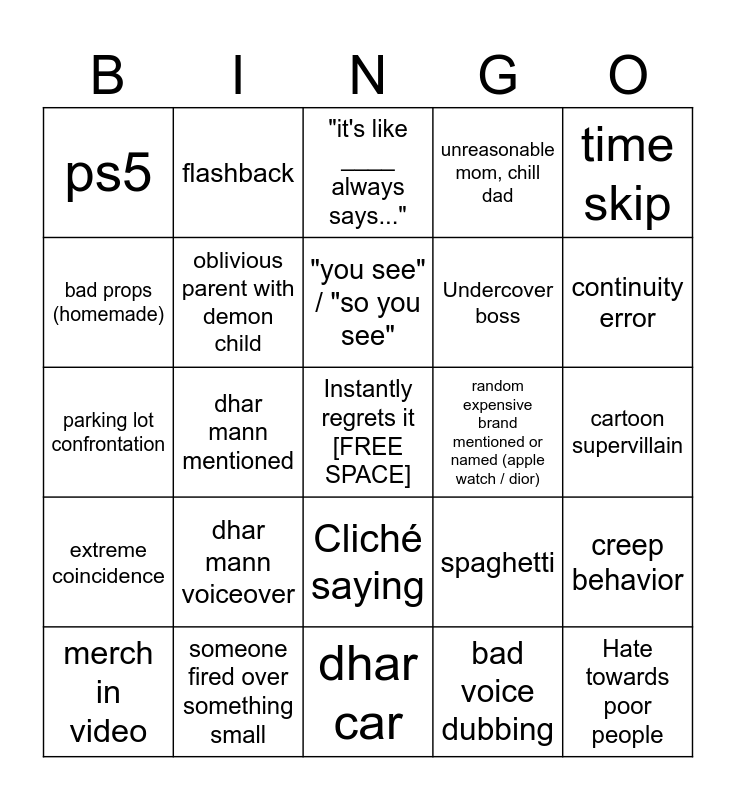 | B | I | N | G | O |
|---|---|---|---|---|
| ps5 | flashback | "it's like ____ always says..." | unreasonable mom, chill dad | time skip |
| bad props (homemade) | oblivious parent with demon child | "you see" / "so you see" | Undercover boss | continuity error |
| parking lot confrontation | dhar mann mentioned | Instantly regrets it [FREE SPACE] | random expensive brand mentioned or named (apple watch / dior) | cartoon supervillain |
| extreme coincidence | dhar mann voiceover | Cliché saying | spaghetti | creep behavior |
| merch in video | someone fired over something small | dhar car | bad voice dubbing | Hate towards poor people |